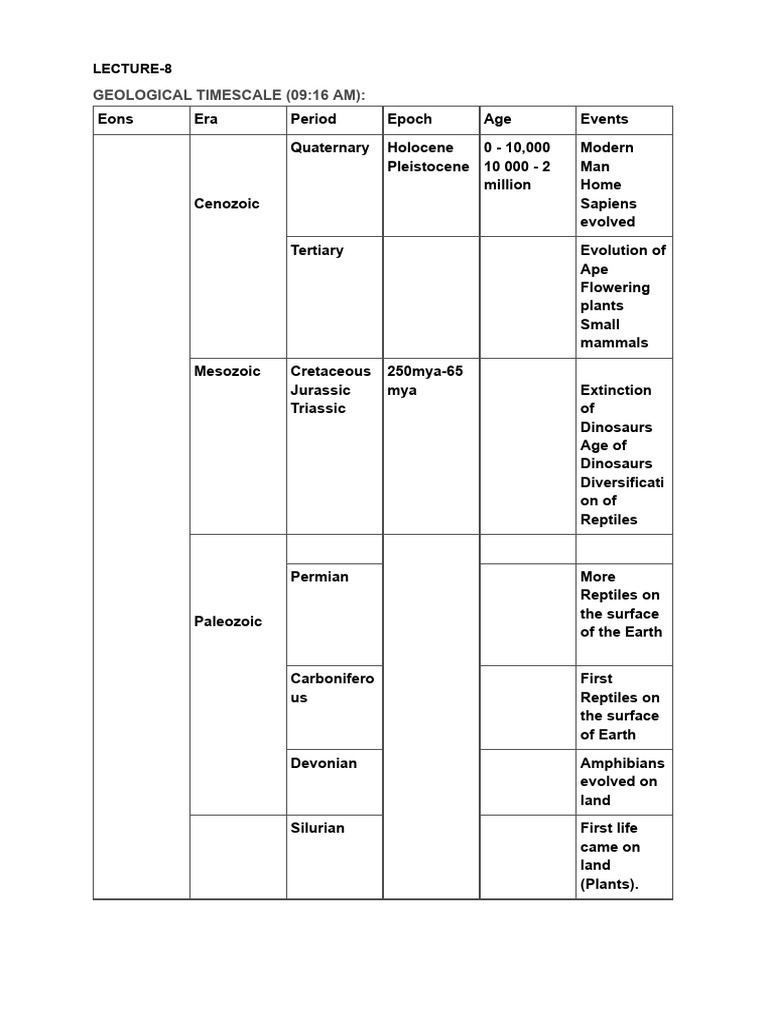 LECTURE-8

GEOLOGICAL TIMESCALE (09:16 AM):

| Eons | Era | Period | Epoch | Age | Events |
|---|---|---|---|---|---|
| | Cenozoic | Quaternary | Holocene Pleistocene | 0 - 10,000 10 000 - 2 million | Modern Man Home Sapiens evolved |
| | | Tertiary | | | Evolution of Ape Flowering plants Small mammals |
| | Mesozoic | Cretaceous Jurassic Triassic | 250mya-65 mya | | Extinction of Dinosaurs Age of Dinosaurs Diversification of Reptiles |
| | Paleozoic | | | | |
| | | Permian | | | More Reptiles on the surface of the Earth |
| | | Carboniferous | | | First Reptiles on the surface of Earth |
| | | Devonian | | | Amphibians evolved on land |
| | | Silurian | | | First life came on land (Plants). |